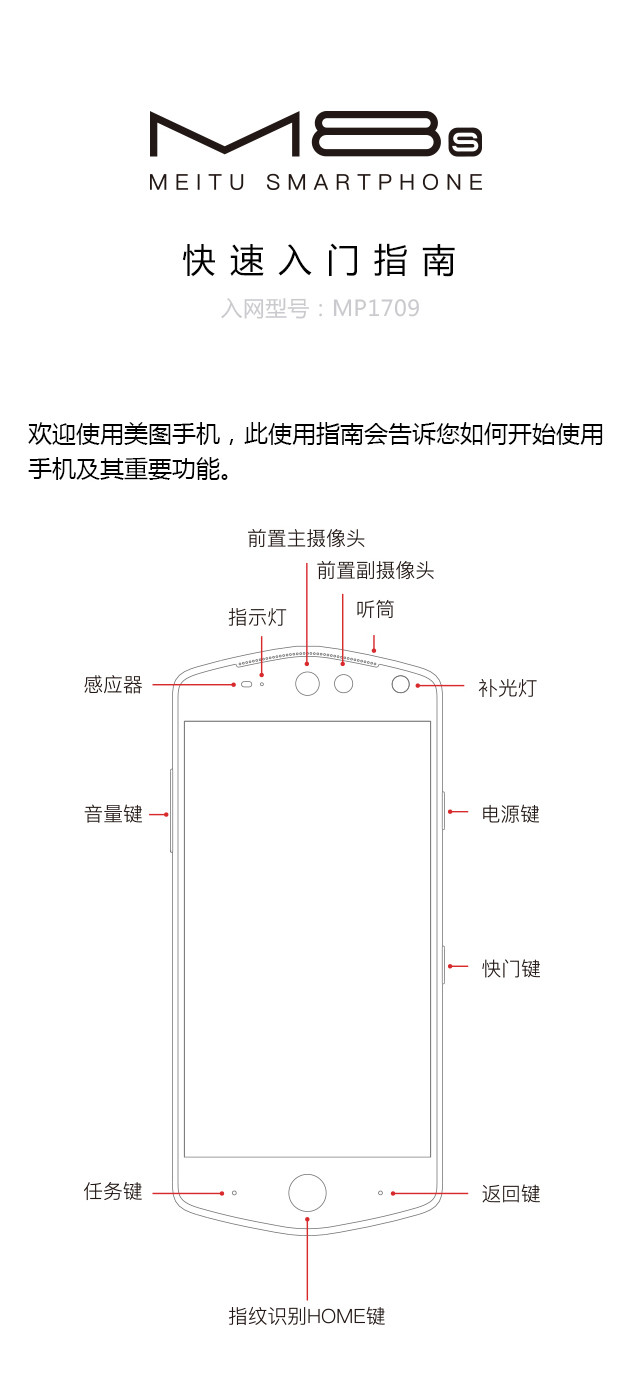 M8s
MEITU SMARTPHONE

快速入门指南
入网型号：MP1709

欢迎使用美图手机，此使用指南会告诉您如何开始使用手机及其重要功能。

前置主摄像头
前置副摄像头
指示灯
听筒
感应器
补光灯
音量键
电源键
快门键
任务键
返回键
指纹识别HOME键